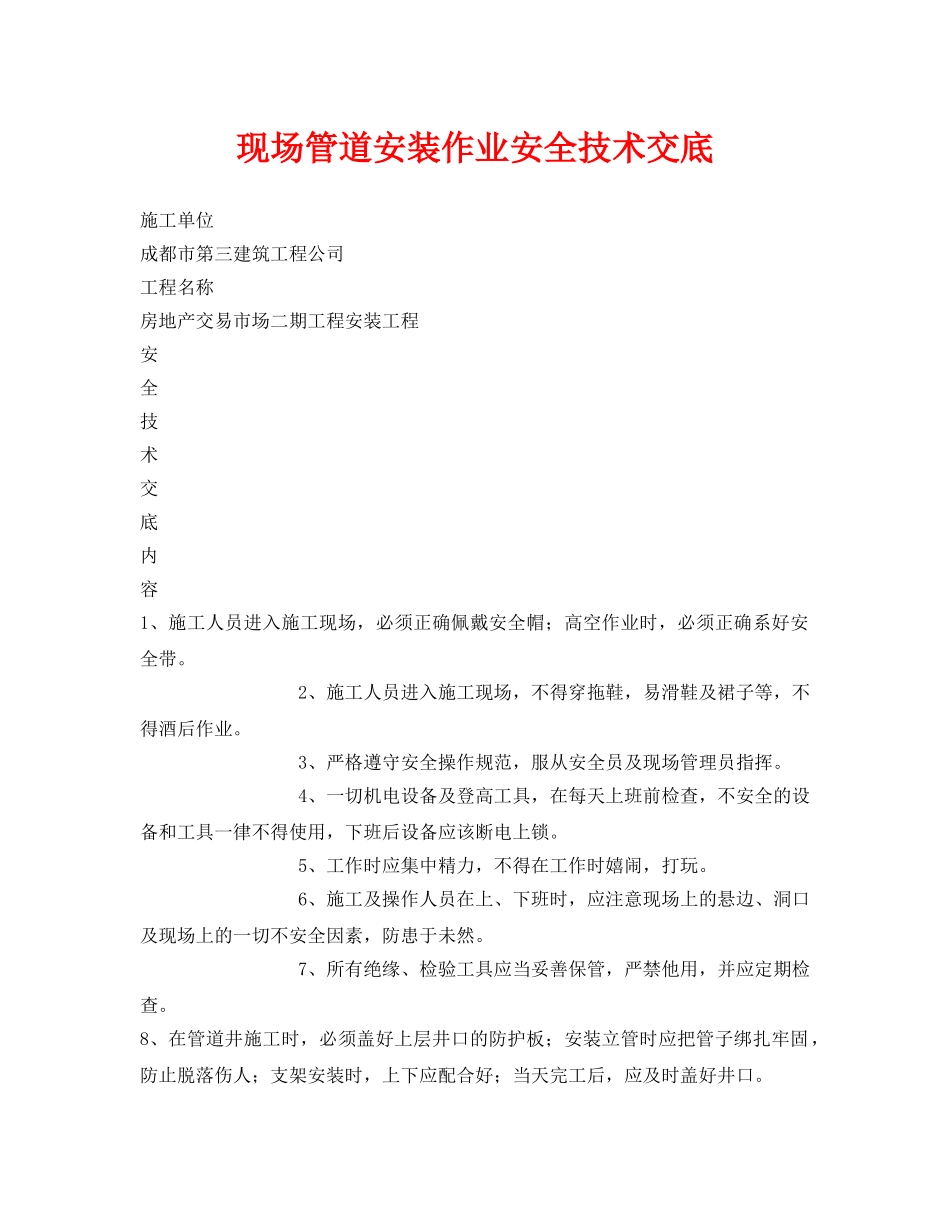 现场管道安装作业安全技术交底

施工单位
成都市第三建筑工程公司
工程名称
房地产交易市场二期工程安装工程
安
全
技
术
交
底
内
容
1、施工人员进入施工现场，必须正确佩戴安全帽；高空作业时，必须正确系好安全带。

2、施工人员进入施工现场，不得穿拖鞋，易滑鞋及裙子等，不得酒后作业。

3、严格遵守安全操作规范，服从安全员及现场管理员指挥。

4、一切机电设备及登高工具，在每天上班前检查，不安全的设备和工具一律不得使用，下班后设备应该断电上锁。

5、工作时应集中精力，不得在工作时嬉闹，打玩。

6、施工及操作人员在上、下班时，应注意现场上的悬边、洞口及现场上的一切不安全因素，防患于未然。

7、所有绝缘、检验工具应当妥善保管，严禁他用，并应定期检查。

8、在管道井施工时，必须盖好上层井口的防护板；安装立管时应把管子绑扎牢固，防止脱落伤人；支架安装时，上下应配合好；当天完工后，应及时盖好井口。